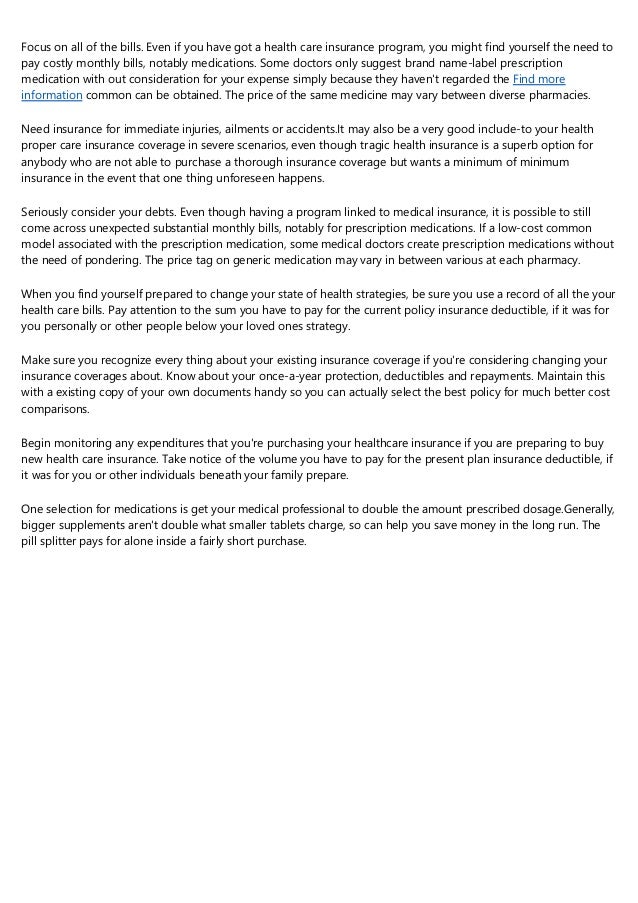 Focus on all of the bills. Even if you have got a health care insurance program, you might find yourself the need to pay costly monthly bills, notably medications. Some doctors only suggest brand name-label prescription medication with out consideration for your expense simply because they haven't regarded the Find more information common can be obtained. The price of the same medicine may vary between diverse pharmacies.

Need insurance for immediate injuries, ailments or accidents.It may also be a very good include-to your health proper care insurance coverage in severe scenarios, even though tragic health insurance is a superb option for anybody who are not able to purchase a thorough insurance coverage but wants a minimum of minimum insurance in the event that one thing unforeseen happens.

Seriously consider your debts. Even though having a program linked to medical insurance, it is possible to still come across unexpected substantial monthly bills, notably for prescription medications. If a low-cost common model associated with the prescription medication, some medical doctors create prescription medications without the need of pondering. The price tag on generic medication may vary in between various at each pharmacy.

When you find yourself prepared to change your state of health strategies, be sure you use a record of all the your health care bills. Pay attention to the sum you have to pay for the current policy insurance deductible, if it was for you personally or other people below your loved ones strategy.

Make sure you recognize every thing about your existing insurance coverage if you're considering changing your insurance coverages about. Know about your once-a-year protection, deductibles and repayments. Maintain this with a existing copy of your own documents handy so you can actually select the best policy for much better cost comparisons.

Begin monitoring any expenditures that you're purchasing your healthcare insurance if you are preparing to buy new health care insurance. Take notice of the volume you have to pay for the present plan insurance deductible, if it was for you or other individuals beneath your family prepare.

One selection for medications is get your medical professional to double the amount prescribed dosage.Generally, bigger supplements aren't double what smaller tablets charge, so can help you save money in the long run. The pill splitter pays for alone inside a fairly short purchase.